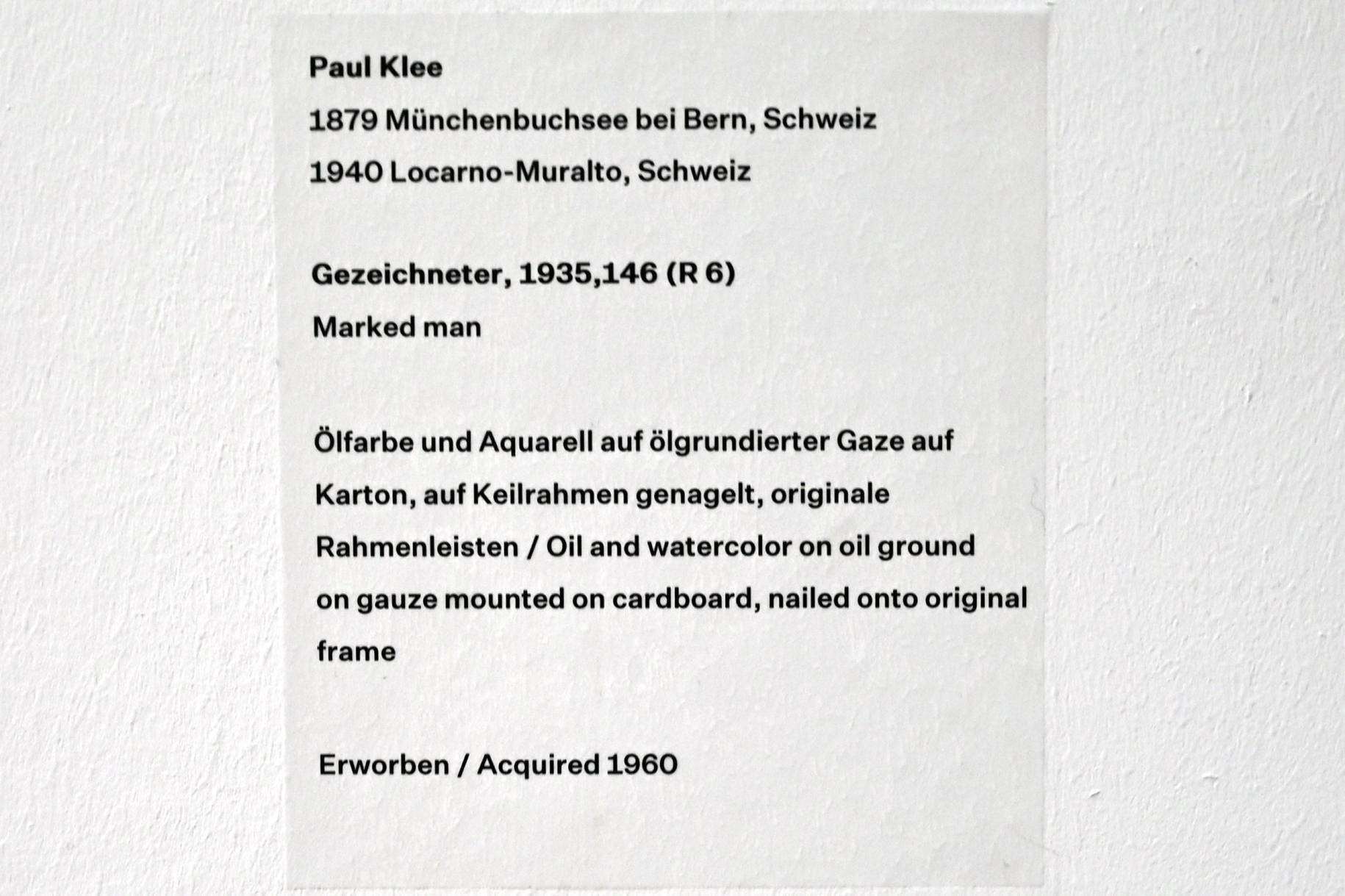 Paul Klee
1879 Münchenbuchsee bei Bern, Schweiz
1940 Locarno-Muralto, Schweiz

Gezeichneter, 1935,146 (R 6)
Marked man

Ölfarbe und Aquarell auf ölgrundierter Gaze auf Karton, auf Keilrahmen genagelt, originale Rahmenleisten / Oil and watercolor on oil ground on gauze mounted on cardboard, nailed onto original frame

Erworben / Acquired 1960